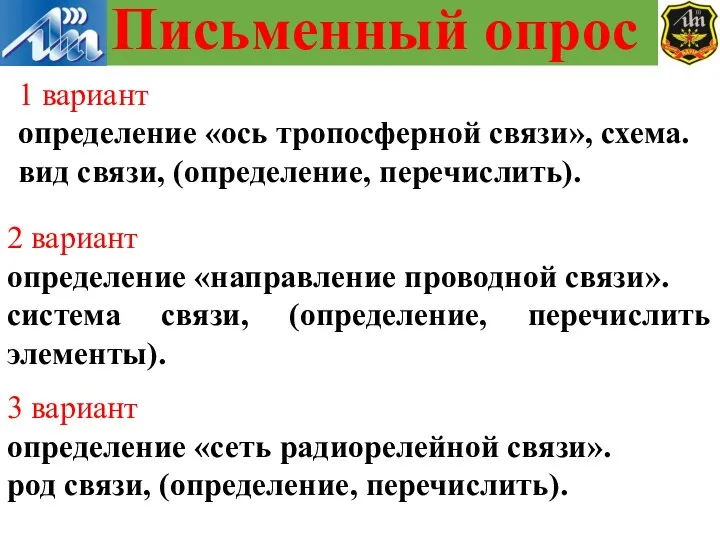 Письменный опрос

1 вариант
определение «ось тропосферной связи», схема.
вид связи, (определение, перечислить).

2 вариант
определение «направление проводной связи».
система связи, (определение, перечислить элементы).

3 вариант
определение «сеть радиорелейной связи».
род связи, (определение, перечислить).